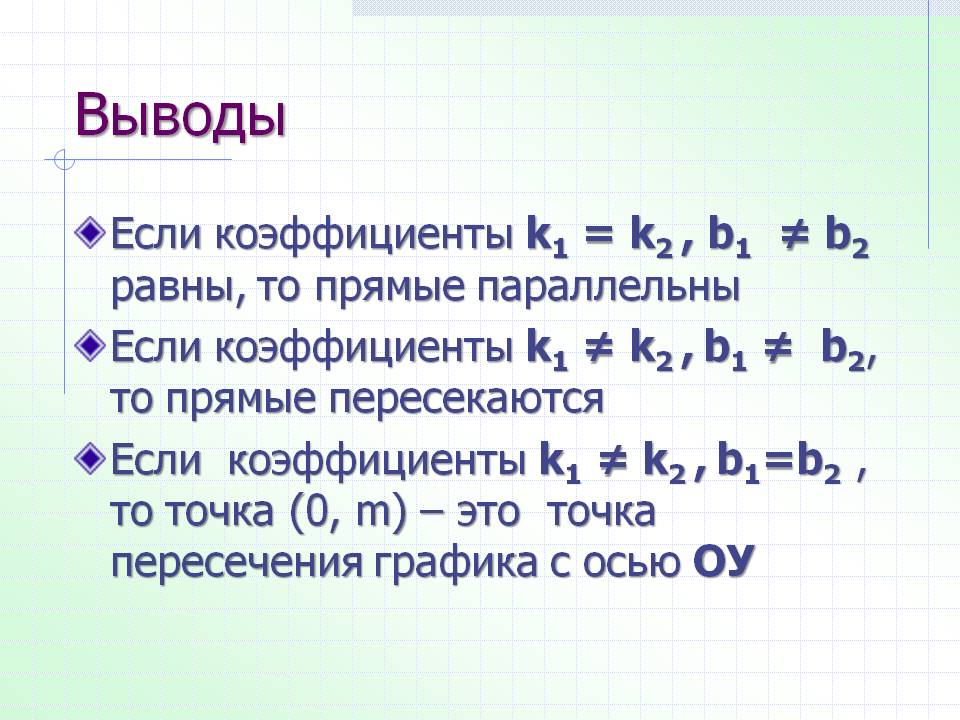 Выводы

Если коэффициенты $k_1 = k_2$ , $b_1 \neq b_2$ равны, то прямые параллельны

Если коэффициенты $k_1 \neq k_2$ , $b_1 \neq b_2$, то прямые пересекаются

Если коэффициенты $k_1 \neq k_2$ , $b_1 = b_2$ , то точка (0, m) – это точка пересечения графика с осью ОУ